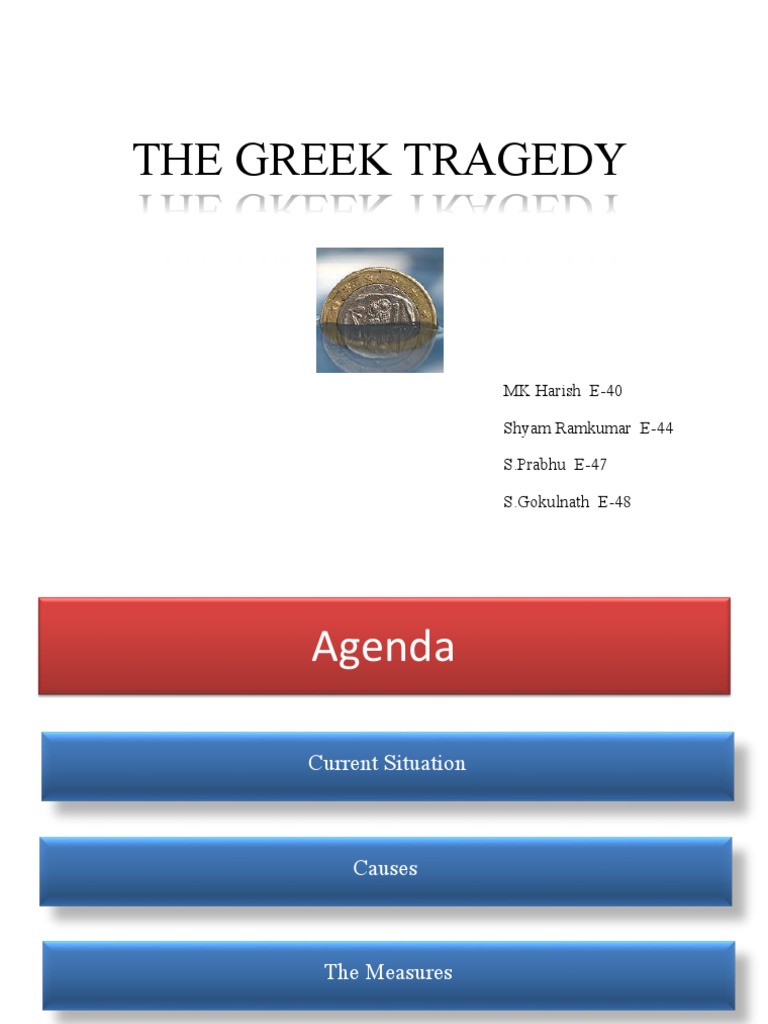 THE GREEK TRAGEDY

MK.Harish E-40

Shyam Ramkumar E-44

S.Prabhu E-47

S.Gokulnath E-48

Agenda

Current Situation

Causes

The Measures